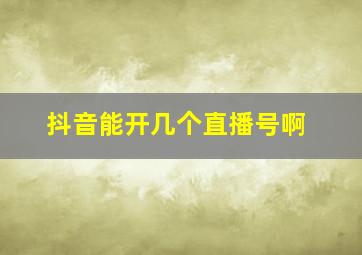 抖音能开几个直播号啊